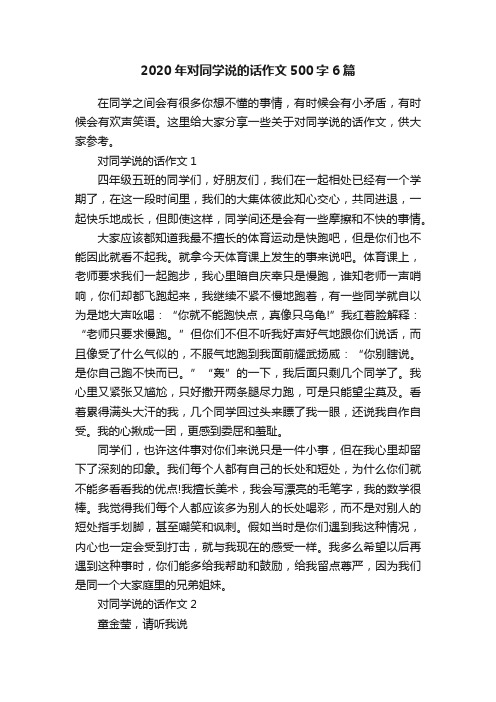 2020年对同学说的话作文500字6篇

在同学之间会有很多你想不懂的事情，有时候会有小矛盾，有时候会有欢声笑语。这里给大家分享一些关于对同学说的话作文，供大家参考。

对同学说的话作文1

四年级五班的同学们，好朋友们，我们在一起相处已经有一个学期了，在这一段时间里，我们的大集体彼此知心交心，共同进退，一起快乐地成长，但即使这样，同学间还是会有一些摩擦和不快的事情。

大家应该都知道我最不擅长的体育运动是快跑吧，但是你们也不能因此就看不起我。就拿今天体育课上发生的事来说吧。体育课上，老师要求我们一起跑步，我心里暗自庆幸只是慢跑，谁知老师一声哨响，你们却都飞跑起来，我继续不紧不慢地跑着，有一些同学就自以为是地大声吆喝：“你就不能跑快点，真像只乌龟!”我红着脸解释：“老师只要求慢跑。”但你们不但不听我好声好气地跟你们说话，而且像受了什么气似的，不服气地跑到我面前耀武扬威：“你别瞎说。是你自己跑不快而已。”“轰”的一下，我后面只剩几个同学了。我心里又紧张又尴尬，只好撒开两条腿尽力跑，可是只能望尘莫及。看着累得满头大汗的我，几个同学回过头来瞟了我一眼，还说我自作自受。我的心揪成一团，更感到委屈和羞耻。

同学们，也许这件事对你们来说只是一件小事，但在我心里却留下了深刻的印象。我们每个人都有自己的长处和短处，为什么你们就不能多看看我的优点!我擅长美术，我会写漂亮的毛笔字，我的数学很棒。我觉得我们每个人都应该多为别人的长处喝彩，而不是对别人的短处指手划脚，甚至嘲笑和讽刺。假如当时是你们遇到我这种情况，内心也一定会受到打击，就与我现在的感受一样。我多么希望以后再遇到这种事时，你们能多给我帮助和鼓励，给我留点尊严，因为我们是同一个大家庭里的兄弟姐妹。

对同学说的话作文2

童金莹，请听我说